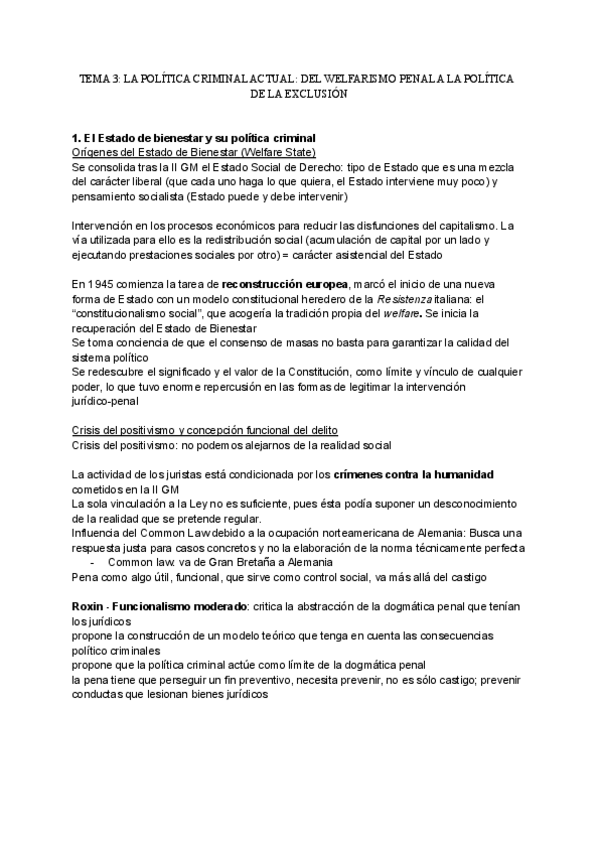 TEMA 3: LA POLÍTICA CRIMINAL ACTUAL: DEL WELFARISMO PENAL A LA POLÍTICA DE LA EXCLUSIÓN

1. El Estado de bienestar y su política criminal
Orígenes del Estado de Bienestar (Welfare State)
Se consolida tras la II GM el Estado Social de Derecho: tipo de Estado que es una mezcla del carácter liberal (que cada uno haga lo que quiera, el Estado interviene muy poco) y pensamiento socialista (Estado puede y debe intervenir)

Intervención en los procesos económicos para reducir las disfunciones del capitalismo. La vía utilizada para ello es la redistribución social (acumulación de capital por un lado y ejecutando prestaciones sociales por otro) = carácter asistencial del Estado

En 1945 comienza la tarea de reconstrucción europea, marcó el inicio de una nueva forma de Estado con un modelo constitucional heredero de la Resistenza italiana: el "constitucionalismo social", que acogería la tradición propia del welfare. Se inicia la recuperación del Estado de Bienestar
Se toma conciencia de que el consenso de masas no basta para garantizar la calidad del sistema político
Se redescubre el significado y el valor de la Constitución, como límite y vínculo de cualquier poder, lo que tuvo enorme repercusión en las formas de legitimar la intervención jurídico-penal

Crisis del positivismo y concepción funcional del delito
Crisis del positivismo: no podemos alejarnos de la realidad social

La actividad de los juristas está condicionada por los crímenes contra la humanidad cometidos en la II GM
La sola vinculación a la Ley no es suficiente, pues ésta podía suponer un desconocimiento de la realidad que se pretende regular.
Influencia del Common Law debido a la ocupación norteamericana de Alemania: Busca una respuesta justa para casos concretos y no la elaboración de la norma técnicamente perfecta
- Common law. va de Gran Bretaña a Alemania
Pena como algo útil, funcional, que sirve como control social, va más allá del castigo

Roxin - Funcionalismo moderado: critica la abstracción de la dogmática penal que tenían los jurídicos
propone la construcción de un modelo teórico que tenga en cuenta las consecuencias político criminales
propone que la política criminal actúe como límite de la dogmática penal
la pena tiene que perseguir un fin preventivo, necesita prevenir, no es sólo castigo; prevenir conductas que lesionan bienes jurídicos